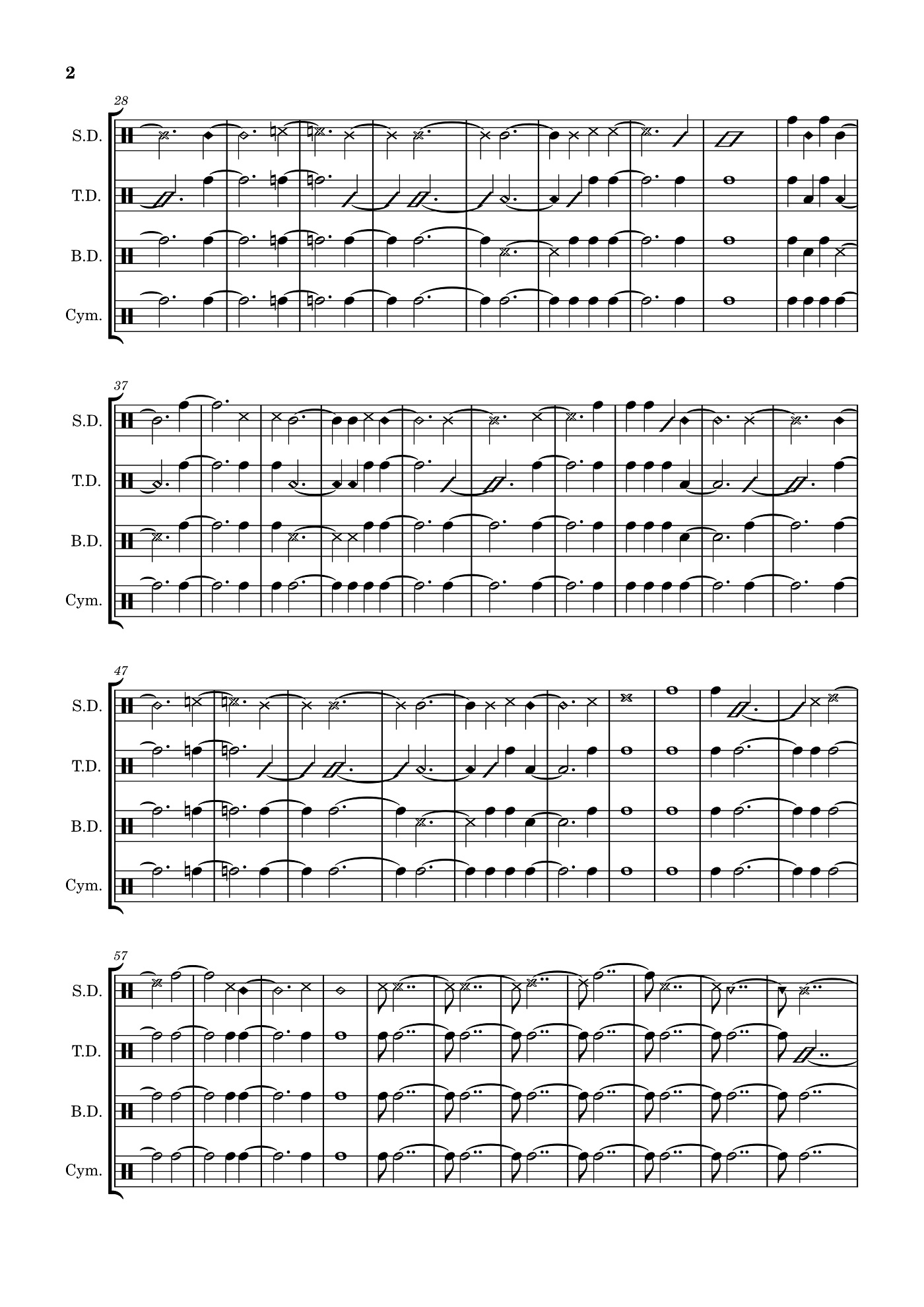 2

28

S.D.

T.D.

B.D.

Cym.

37

S.D.

T.D.

B.D.

Cym.

47

S.D.

T.D.

B.D.

Cym.

57

S.D.

T.D.

B.D.

Cym.